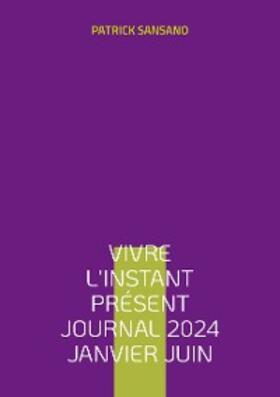 PATRICK SANSAND

VIVRE
L'INSTANT
PRÉSENT
JOURNAL 2024
JANVIER JUIN